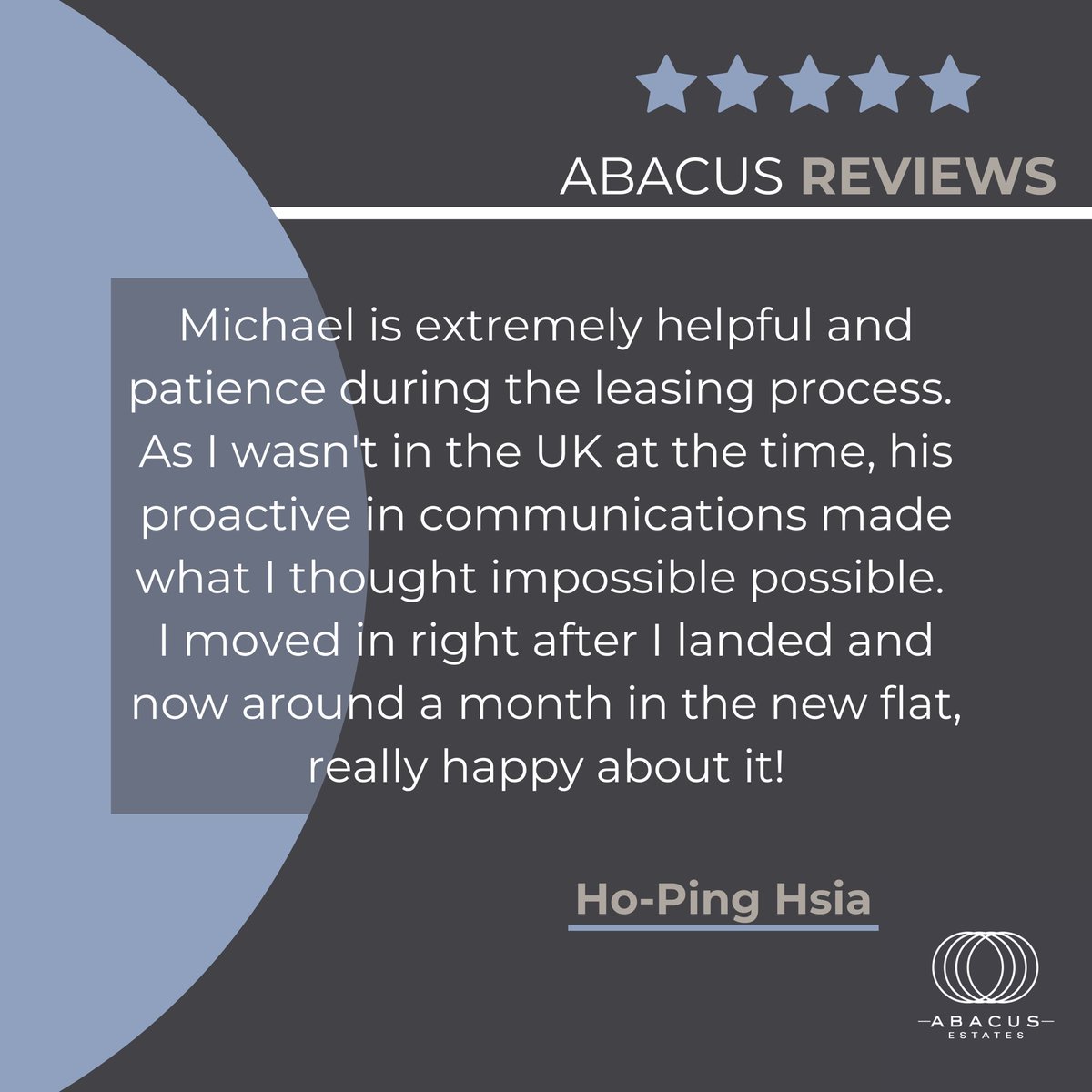 ABACUS REVIEWS

Michael is extremely helpful and patience during the leasing process. As I wasn't in the UK at the time, his proactive in communications made what I thought impossible possible. I moved in right after I landed and now around a month in the new flat, really happy about it!

Ho-Ping Hsia

ABACUS
ESTATES